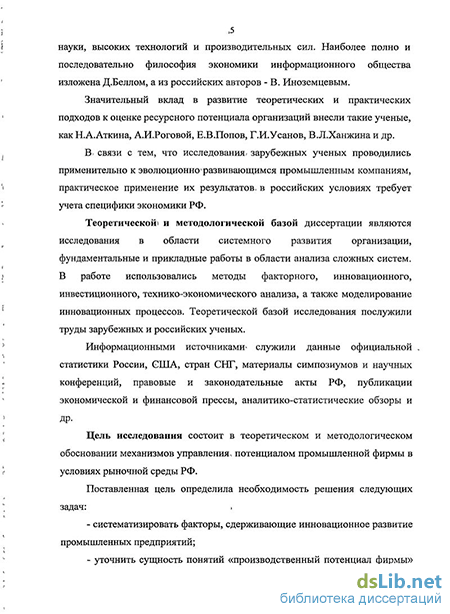 5

науки, высоких технологий и производительных сил. Наиболее полно и последовательно философия экономики информационного общества изложена Д.Беллом, а из российских авторов - В. Иноземцевым.

Значительный вклад в развитие теоретических и практических подходов к оценке ресурсного потенциала организаций внесли такие ученые, как Н.А.Аткина, А.И.Роговой, Е.В.Попов, Г.И.Усанов, В.Л.Ханжина и др.

В связи с тем, что исследования зарубежных ученых проводились применительно к эволюционно развивающимся промышленным компаниям, практическое применение их результатов в российских условиях требует учета специфики экономики РФ.

Теоретической и методологической базой диссертации являются исследования в области системного развития организации, фундаментальные и прикладные работы в области анализа сложных систем. В работе использовались методы факторного, инновационного, инвестиционного, технико-экономического анализа, а также моделирование инновационных процессов. Теоретической базой исследования послужили труды зарубежных и российских ученых.

Информационными источниками служили данные официальной статистики России, США, стран СНГ, материалы симпозиумов и научных конференций, правовые и законодательные акты РФ, публикации экономической и финансовой прессы, аналитико-статистические обзоры и др.

Цель исследования состоит в теоретическом и методологическом обосновании механизмов управления потенциалом промышленной фирмы в условиях рыночной среды РФ.

Поставленная цель определила необходимость решения следующих задач:

- систематизировать факторы, сдерживающие инновационное развитие промышленных предприятий;

- уточнить сущность понятий «производственный потенциал фирмы»

dsLib.net
библиотека диссертаций